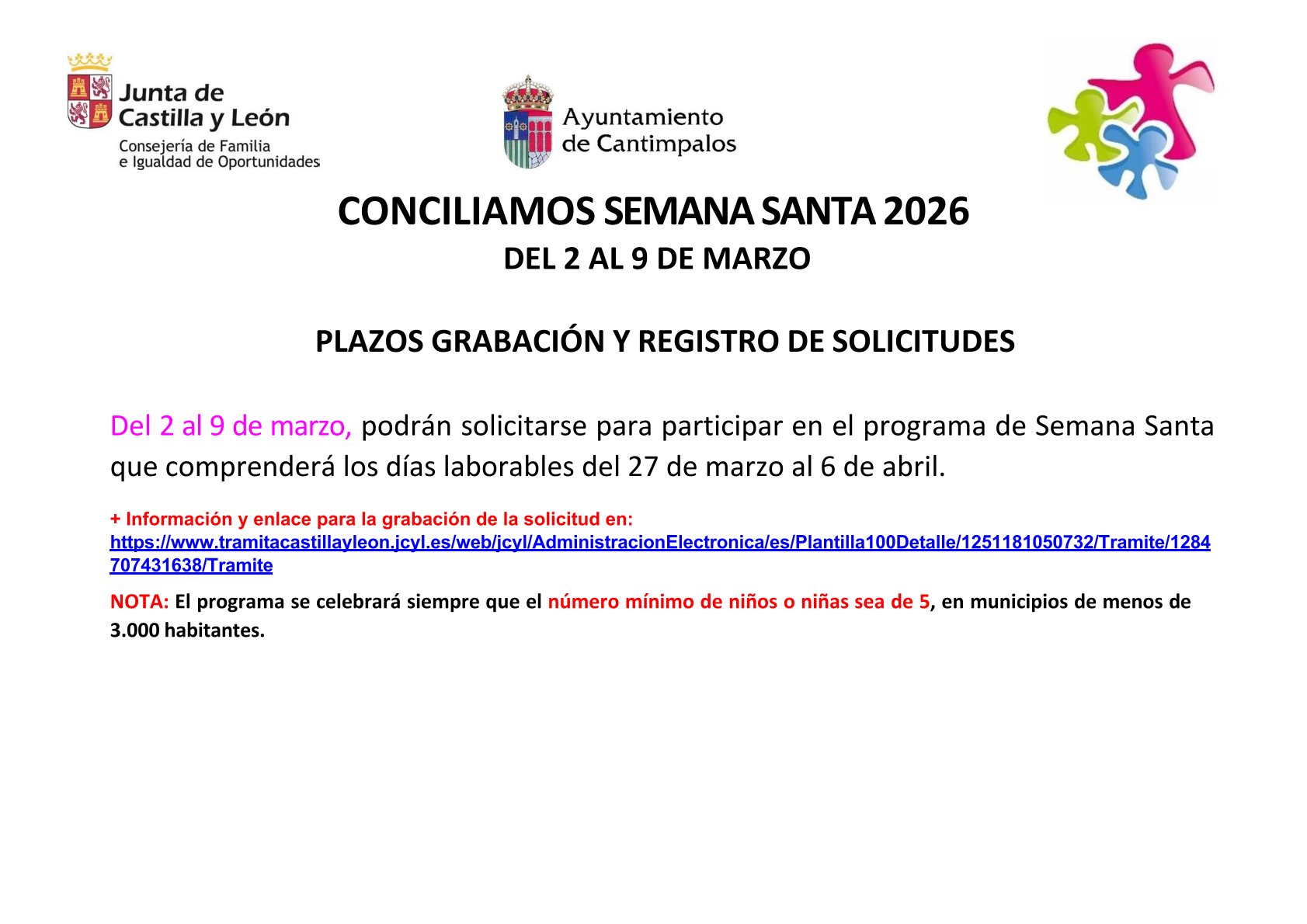 Junta de Castilla y León
Consejería de Familia e Igualdad de Oportunidades

Ayuntamiento de Cantimpalos

CONCILIAMOS SEMANA SANTA 2026
DEL 2 AL 9 DE MARZO

PLAZOS GRABACIÓN Y REGISTRO DE SOLICITUDES

Del 2 al 9 de marzo, podrán solicitarse para participar en el programa de Semana Santa que comprenderá los días laborables del 27 de marzo al 6 de abril.

+ Información y enlace para la grabación de la solicitud en:
https://www.tramitacastillayleon.jcyl.es/web/jcyl/AdministracionElectronica/es/Plantilla100Detalle/1251181050732/Tramite/1284707431638/Tramite

NOTA: El programa se celebrará siempre que el número mínimo de niños o niñas sea de 5, en municipios de menos de 3.000 habitantes.